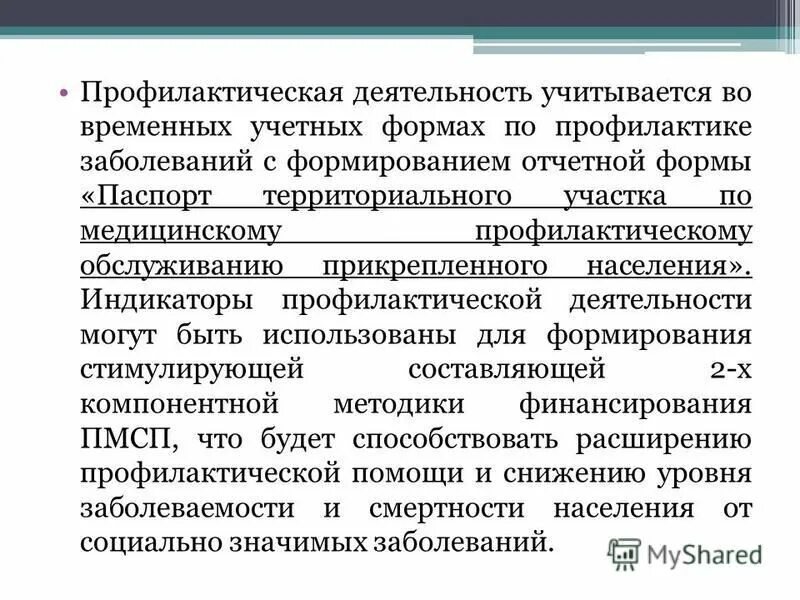 • Профилактическая деятельность учитывается во временных учетных формах по профилактике заболеваний с формированием отчетной формы «Паспорт территориального участка по медицинскому профилактическому обслуживанию прикрепленного населения». Индикаторы профилактической деятельности могут быть использованы для формирования стимулирующей составляющей 2-х компонентной методики финансирования ПМСП, что будет способствовать расширению профилактической помощи и снижению уровня заболеваемости и смертности населения от социально значимых заболеваний.

MyShared